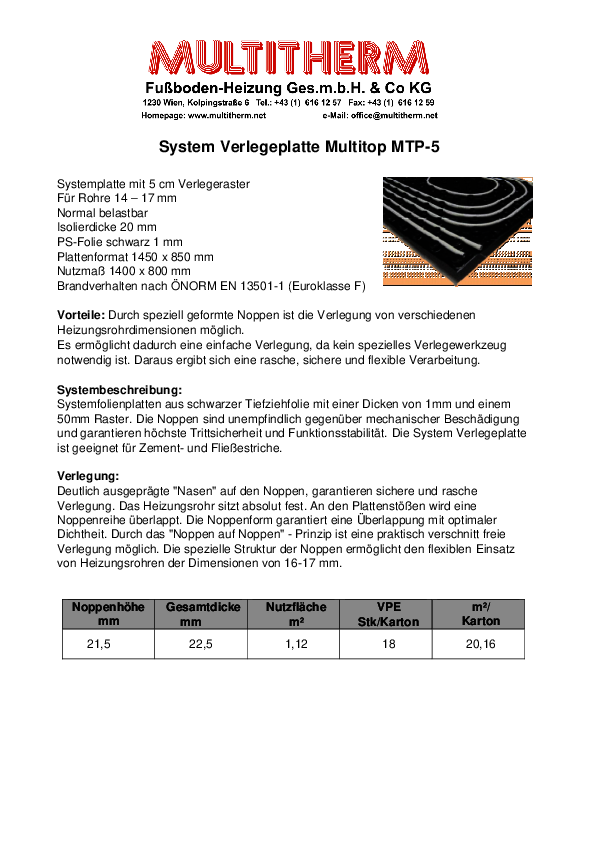 MULTITHERM
Fußboden-Heizung Ges.m.b.H. & Co KG
1230 Wien, Kolpingstraße 6 Tel.: +43 (1) 616 12 57 Fax: +43 (1) 616 12 59
Homepage: www.multitherm.net e-Mail: office@multitherm.net

System Verlegeplatte Multitop MTP-5

Systemplatte mit 5 cm Verlegeraster
Für Rohre 14 – 17 mm
Normal belastbar
Isolierdicke 20 mm
PS-Folie schwarz 1 mm
Plattenformat 1450 x 850 mm
Nutzmaß 1400 x 800 mm
Brandverhalten nach ÖNORM EN 13501-1 (Euroklasse F)

Vorteile: Durch speziell geformte Noppen ist die Verlegung von verschiedenen Heizungsrohrdimensionen möglich.
Es ermöglicht dadurch eine einfache Verlegung, da kein spezielles Verlegewerkzeug notwendig ist. Daraus ergibt sich eine rasche, sichere und flexible Verarbeitung.

Systembeschreibung:
Systemfolienplatten aus schwarzer Tiefziehfolie mit einer Dicken von 1mm und einem 50mm Raster. Die Noppen sind unempfindlich gegenüber mechanischer Beschädigung und garantieren höchste Trittsicherheit und Funktionsstabilität. Die System Verlegeplatte ist geeignet für Zement- und Fließestriche.

Verlegung:
Deutlich ausgeprägte "Nasen" auf den Noppen, garantieren sichere und rasche Verlegung. Das Heizungsrohr sitzt absolut fest. An den Plattenstößen wird eine Noppenreihe überlappt. Die Noppenform garantiert eine Überlappung mit optimaler Dichtheit. Durch das "Noppen auf Noppen" - Prinzip ist eine praktisch verschnitt freie Verlegung möglich. Die spezielle Struktur der Noppen ermöglicht den flexiblen Einsatz von Heizungsrohren der Dimensionen von 16-17 mm.

| Noppenhöhe mm | Gesamtdicke mm | Nutzfläche m² | VPE Stk/Karton | m²/ Karton |
|---|---|---|---|---|
| 21,5 | 22,5 | 1,12 | 18 | 20,16 |